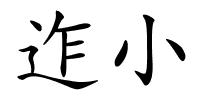 迮小